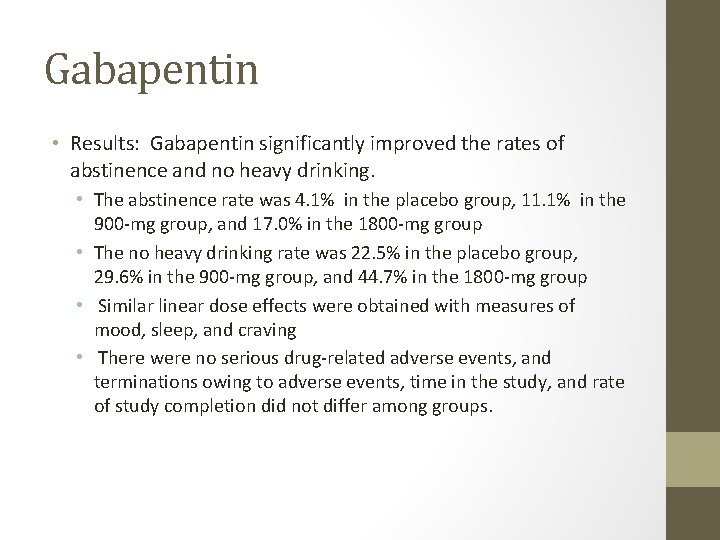 Gabapentin

• Results: Gabapentin significantly improved the rates of abstinence and no heavy drinking.

• The abstinence rate was 4.1% in the placebo group, 11.1% in the 900-mg group, and 17.0% in the 1800-mg group

• The no heavy drinking rate was 22.5% in the placebo group, 29.6% in the 900-mg group, and 44.7% in the 1800-mg group

• Similar linear dose effects were obtained with measures of mood, sleep, and craving

• There were no serious drug-related adverse events, and terminations owing to adverse events, time in the study, and rate of study completion did not differ among groups.